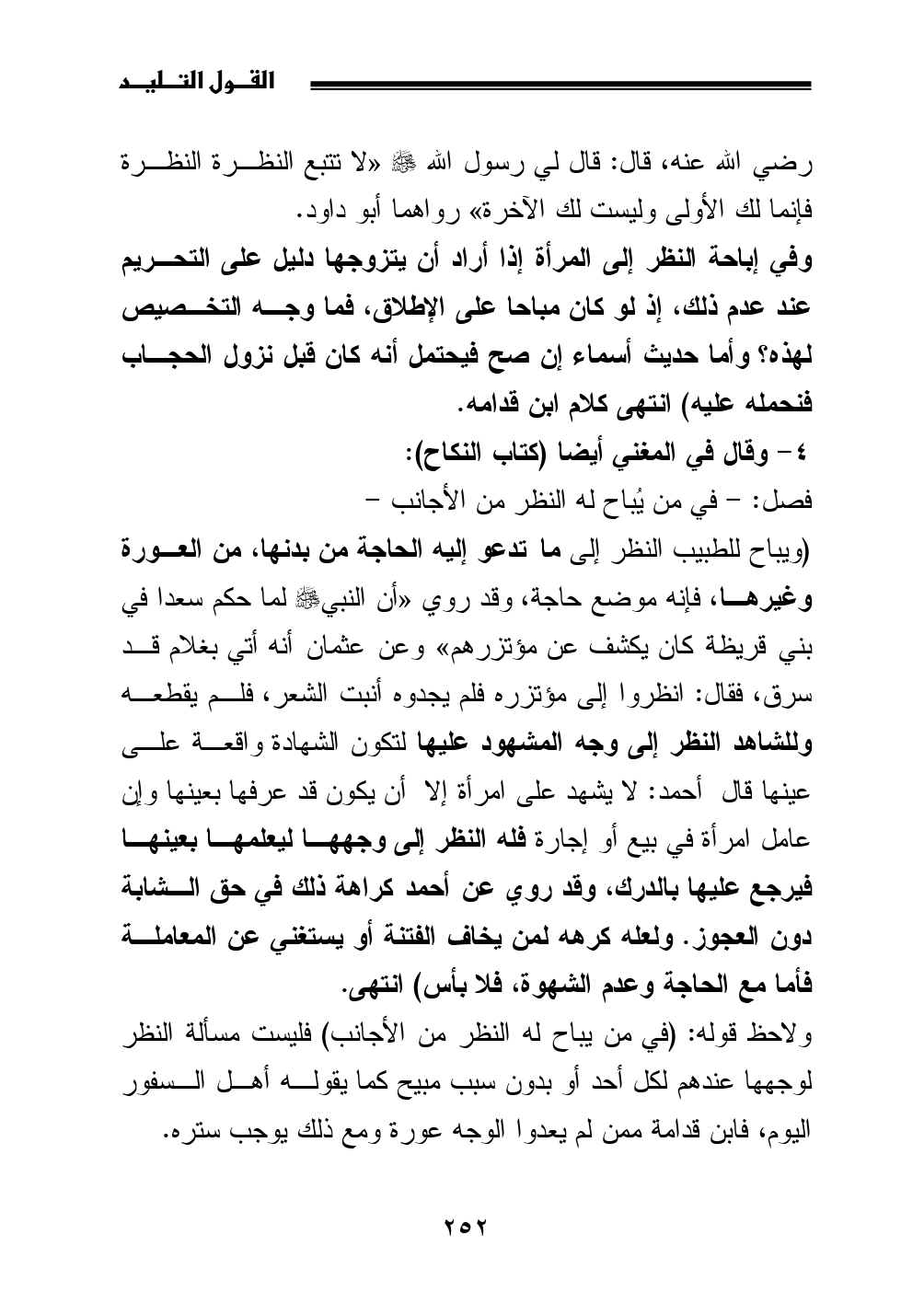 القول التليد

رضي الله عنه، قال: قال لي رسول الله ﷺ «لا تتبع النظرة النظرة فإنما لك الأولى وليست لك الآخرة» رواهما أبو داود.

وفي إباحة النظر إلى المرأة إذا أراد أن يتزوجها دليل على التحريم عند عدم ذلك، إذ لو كان مباحا على الإطلاق، فما وجه التخصيص لهذه؟ وأما حديث أسماء إن صح فيحتمل أنه كان قبل نزول الحجاب فنحمله عليه) انتهى كلام ابن قدامه.

٤ – وقال في المغني أيضا (كتاب النكاح):

فصل: – في من يُباح له النظر من الأجانب –

(ويباح للطبيب النظر إلى ما تدعو إليه الحاجة من بدنها، من العورة وغيرها، فإنه موضع حاجة، وقد روي «أن النبيﷺ لما حكم سعدا في بني قريظة كان يكشف عن مؤتزرهم» وعن عثمان أنه أتي بغلام قد سرق، فقال: انظروا إلى مؤتزره فلم يجدوه أنبت الشعر، فلم يقطعه وللشاهد النظر إلى وجه المشهود عليها لتكون الشهادة واقعة على عينها قال أحمد: لا يشهد على امرأة إلا أن يكون قد عرفها بعينها وإن عامل امرأة في بيع أو إجارة فله النظر إلى وجهها ليعلمها بعينها فيرجع عليها بالدرك، وقد روي عن أحمد كراهة ذلك في حق الشابة دون العجوز. ولعله كرهه لمن يخاف الفتنة أو يستغني عن المعاملة فأما مع الحاجة وعدم الشهوة، فلا بأس) انتهى.

ولاحظ قوله: (في من يباح له النظر من الأجانب) فليست مسألة النظر لوجهها عندهم لكل أحد أو بدون سبب مبيح كما يقوله أهل السفور اليوم، فابن قدامة ممن لم يعدوا الوجه عورة ومع ذلك يوجب ستره.

٢٥٢